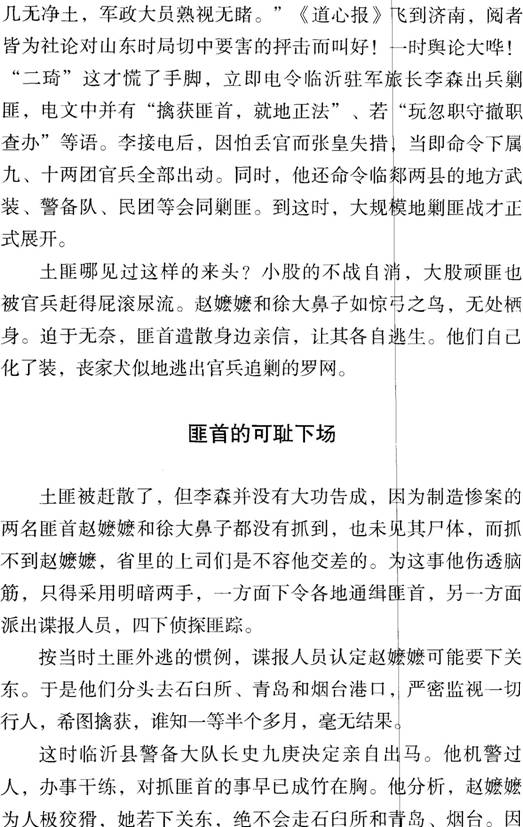 几无净土，军政大员熟视无睹。”《道心报》飞到济南，阅者皆为社论对山东时局切中要害的抨击而叫好！一时舆论大哗！“二琦”这才慌了手脚，立即电令临沂驻军旅长李森出兵剿匪，电文中并有“擒获匪首，就地正法”、若“玩忽职守撤职查办”等语。李接电后，因怕丢官而张皇失措，当即命令下属九、十两团官兵全部出动。同时，他还命令临郯两县的地方武装、警备队、民团等会同剿匪。到这时，大规模地剿匪战才正式展开。

土匪哪见过这样的来头？小股的不战自消，大股顽匪也被官兵赶得屁滚尿流。赵嬷嬷和徐大鼻子如惊弓之鸟，无处栖身。迫于无奈，匪首遣散身边亲信，让其各自逃生。他们自己化了装，丧家犬似地逃出官兵追剿的罗网。

匪首的可耻下场

土匪被赶散了，但李森并没有大功告成，因为制造惨案的两名匪首赵嬷嬷和徐大鼻子都没有抓到，也未见其尸体，而抓不到赵嬷嬷，省里的上司们是不容他交差的。为这事他伤透脑筋，只得采用明暗两手，一方面下令各地通缉匪首，另一方面派出谍报人员，四下侦探匪踪。

按当时土匪外逃的惯例，谍报人员认定赵嬷嬷可能要下关东。于是他们分头去石臼所、青岛和烟台港口，严密监视一切行人，希图擒获，谁知一等半个多月，毫无结果。

这时临沂县警备大队长史九庚决定亲自出马。他机警过人，办事干练，对抓匪首的事早已成竹在胸。他分析，赵嬷嬷为人极狡猾，她若下关东，绝不会走石臼所和青岛、烟台。因